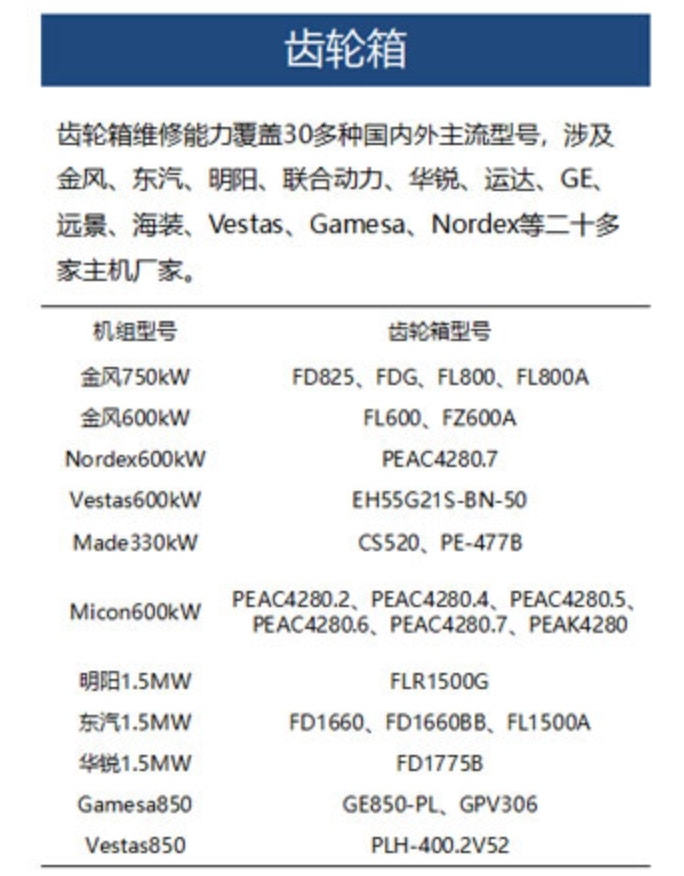 齿轮箱

齿轮箱维修能力覆盖30多种国内外主流型号，涉及金风、东汽、明阳、联合动力、华锐、运达、GE、远景、海装、Vestas、Gamesa、Nordex等二十多家主机厂家。

| 机组型号 | 齿轮箱型号 |
|---|---|
| 金风750kW | FD825、FDG、FL800、FL800A |
| 金风600kW | FL600、FZ600A |
| Nordex600kW | PEAC4280.7 |
| Vestas600kW | EH55G21S-BN-50 |
| Made330kW | CS520、PE-477B |
| Micon600kW | PEAC4280.2、PEAC4280.4、PEAC4280.5、PEAC4280.6、PEAC4280.7、PEAK4280 |
| 明阳1.5MW | FLR1500G |
| 东汽1.5MW | FD1660、FD1660BB、FL1500A |
| 华锐1.5MW | FD1775B |
| Gamesa850 | GE850-PL、GPV306 |
| Vestas850 | PLH-400.2V52 |